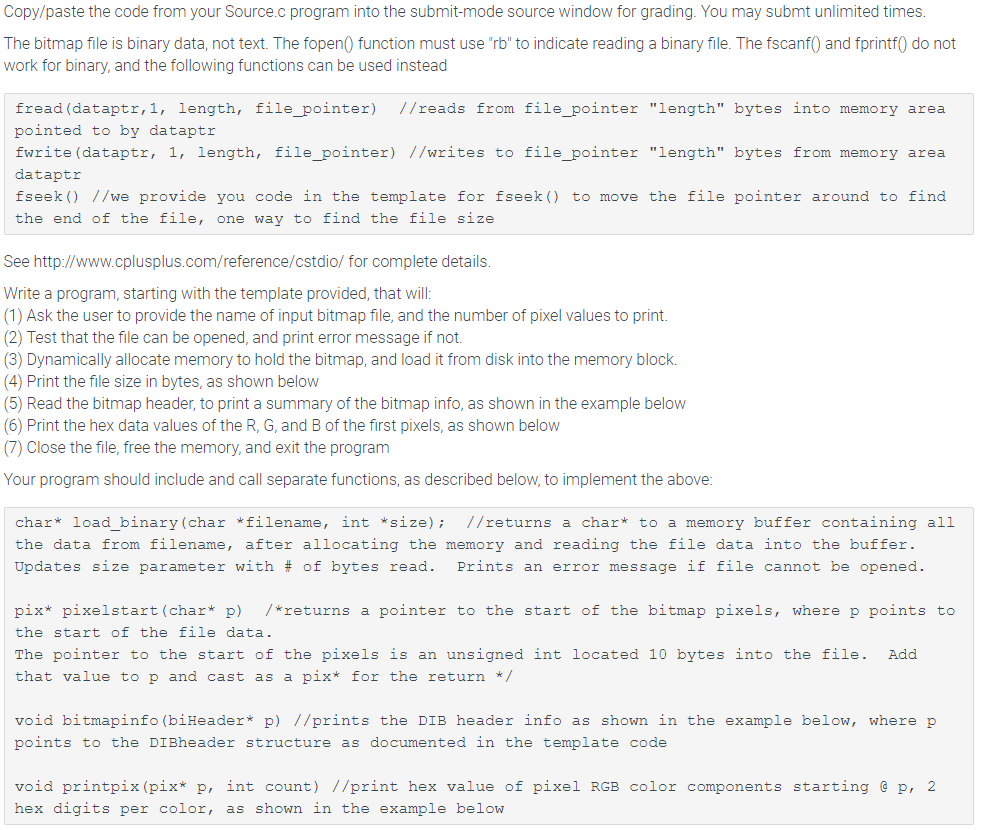 Copy/paste the code from your Source.c program into the submit-mode source window for grading. You may submt unlimited times.

The bitmap file is binary data, not text. The fopen() function must use "rb" to indicate reading a binary file. The fscanf() and fprintf() do not work for binary, and the following functions can be used instead

fread(dataptr,1, length, file_pointer) //reads from file_pointer "length" bytes into memory area pointed to by dataptr
fwrite(dataptr, 1, length, file_pointer) //writes to file_pointer "length" bytes from memory area dataptr
fseek() //we provide you code in the template for fseek() to move the file pointer around to find the end of the file, one way to find the file size

See http://www.cplusplus.com/reference/cstdio/ for complete details.

Write a program, starting with the template provided, that will:
(1) Ask the user to provide the name of input bitmap file, and the number of pixel values to print.
(2) Test that the file can be opened, and print error message if not.
(3) Dynamically allocate memory to hold the bitmap, and load it from disk into the memory block.
(4) Print the file size in bytes, as shown below
(5) Read the bitmap header, to print a summary of the bitmap info, as shown in the example below
(6) Print the hex data values of the R, G, and B of the first pixels, as shown below
(7) Close the file, free the memory, and exit the program

Your program should include and call separate functions, as described below, to implement the above:

char* load_binary(char *filename, int *size); //returns a char* to a memory buffer containing all the data from filename, after allocating the memory and reading the file data into the buffer. Updates size parameter with # of bytes read. Prints an error message if file cannot be opened.

pix* pixelstart(char* p) /*returns a pointer to the start of the bitmap pixels, where p points to the start of the file data.
The pointer to the start of the pixels is an unsigned int located 10 bytes into the file. Add that value to p and cast as a pix* for the return */

void bitmapinfo(biHeader* p) //prints the DIB header info as shown in the example below, where p points to the DIBheader structure as documented in the template code

void printpix(pix* p, int count) //print hex value of pixel RGB color components starting @ p, 2 hex digits per color, as shown in the example below